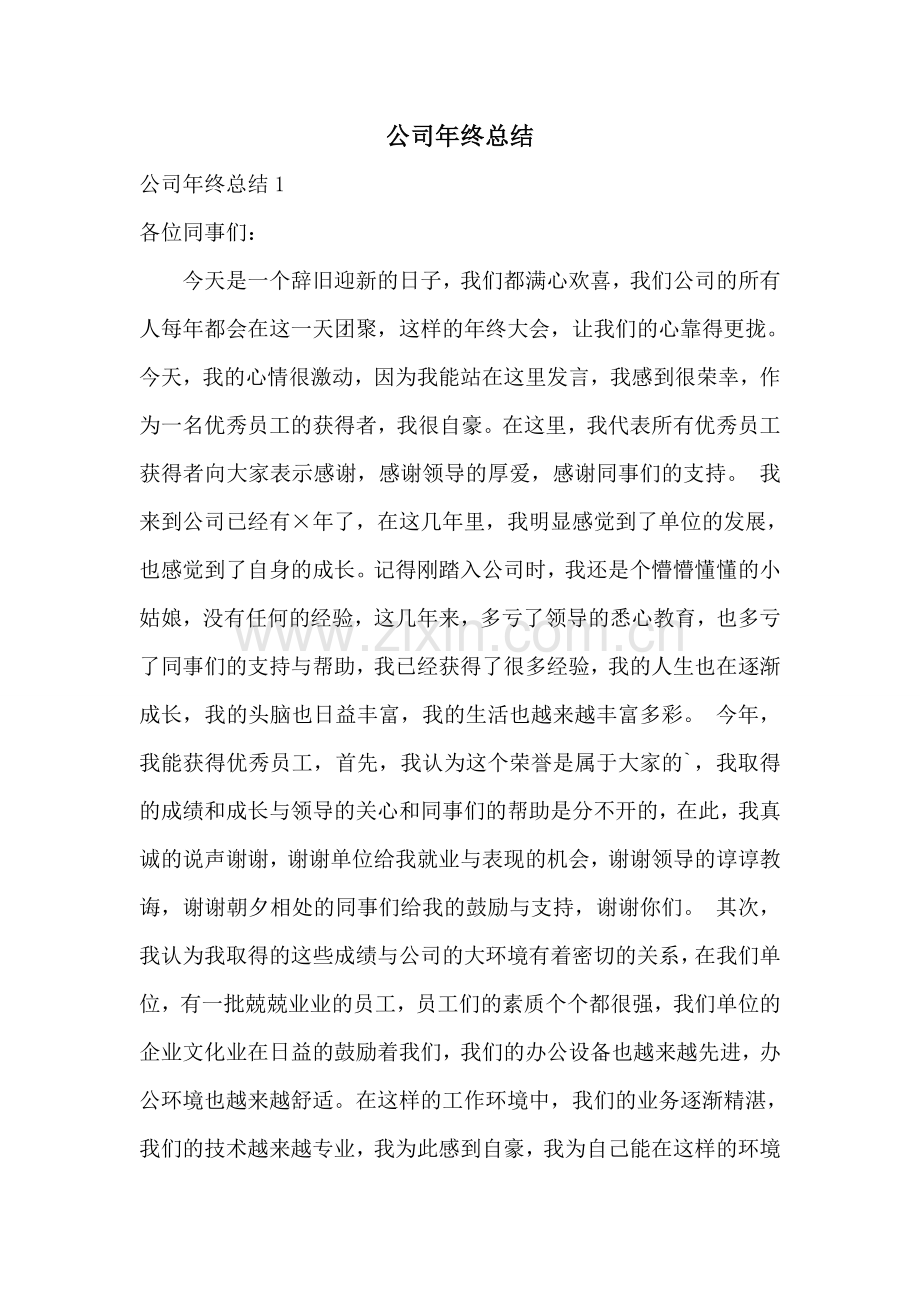 公司年终总结

公司年终总结1

各位同事们：

今天是一个辞旧迎新的日子，我们都满心欢喜，我们公司的所有人每年都会在这一天团聚，这样的年终大会，让我们的心靠得更拢。今天，我的心情很激动，因为我能站在这里发言，我感到很荣幸，作为一名优秀员工的获得者，我很自豪。在这里，我代表所有优秀员工获得者向大家表示感谢，感谢领导的厚爱，感谢同事们的支持。 我来到公司已经有×年了，在这几年里，我明显感觉到了单位的发展，也感觉到了自身的成长。记得刚踏入公司时，我还是个懵懵懂懂的小姑娘，没有任何的经验，这几年来，多亏了领导的悉心教育，也多亏了同事们的支持与帮助，我已经获得了很多经验，我的人生也在逐渐成长，我的头脑也日益丰富，我的生活也越来越丰富多彩。 今年，我能获得优秀员工，首先，我认为这个荣誉是属于大家的`，我取得的成绩和成长与领导的关心和同事们的帮助是分不开的，在此，我真诚的说声谢谢，谢谢单位给我就业与表现的机会，谢谢领导的谆谆教诲，谢谢朝夕相处的同事们给我的鼓励与支持，谢谢你们。 其次，我认为我取得的这些成绩与公司的大环境有着密切的关系，在我们单位，有一批兢兢业业的员工，员工们的素质个个都很强，我们单位的企业文化业在日益的鼓励着我们，我们的办公设备也越来越先进，办公环境也越来越舒适。在这样的工作环境中，我们的业务逐渐精湛，我们的技术越来越专业，我为此感到自豪，我为自己能在这样的环境

www.zixin.com.cn